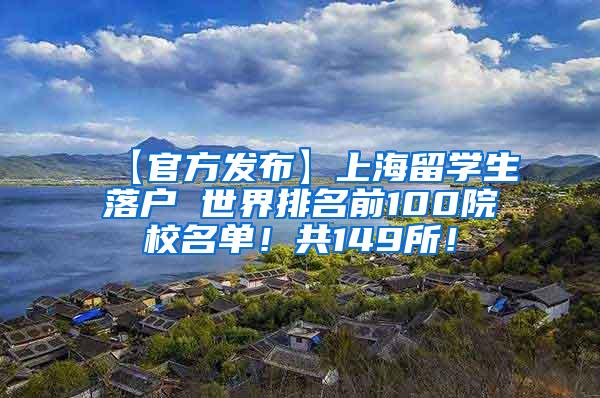 【官方发布】上海留学生落户 世界排名前100院校名单！共149所！